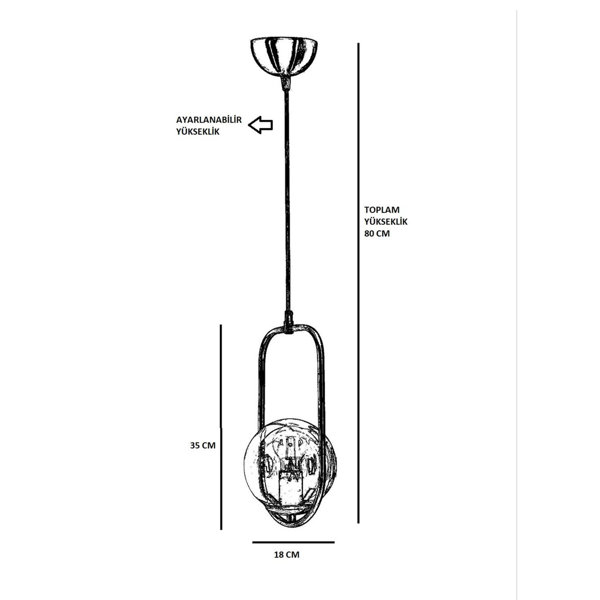 AYARLANABİLİR YÜKSEKLİK

TOPLAM YÜKSEKLİK 80 CM

35 CM

18 CM